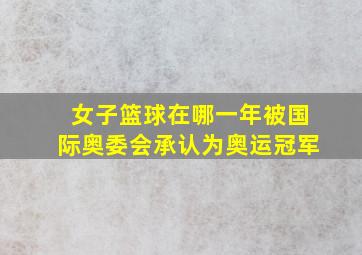 女子篮球在哪一年被国际奥委会承认为奥运冠军